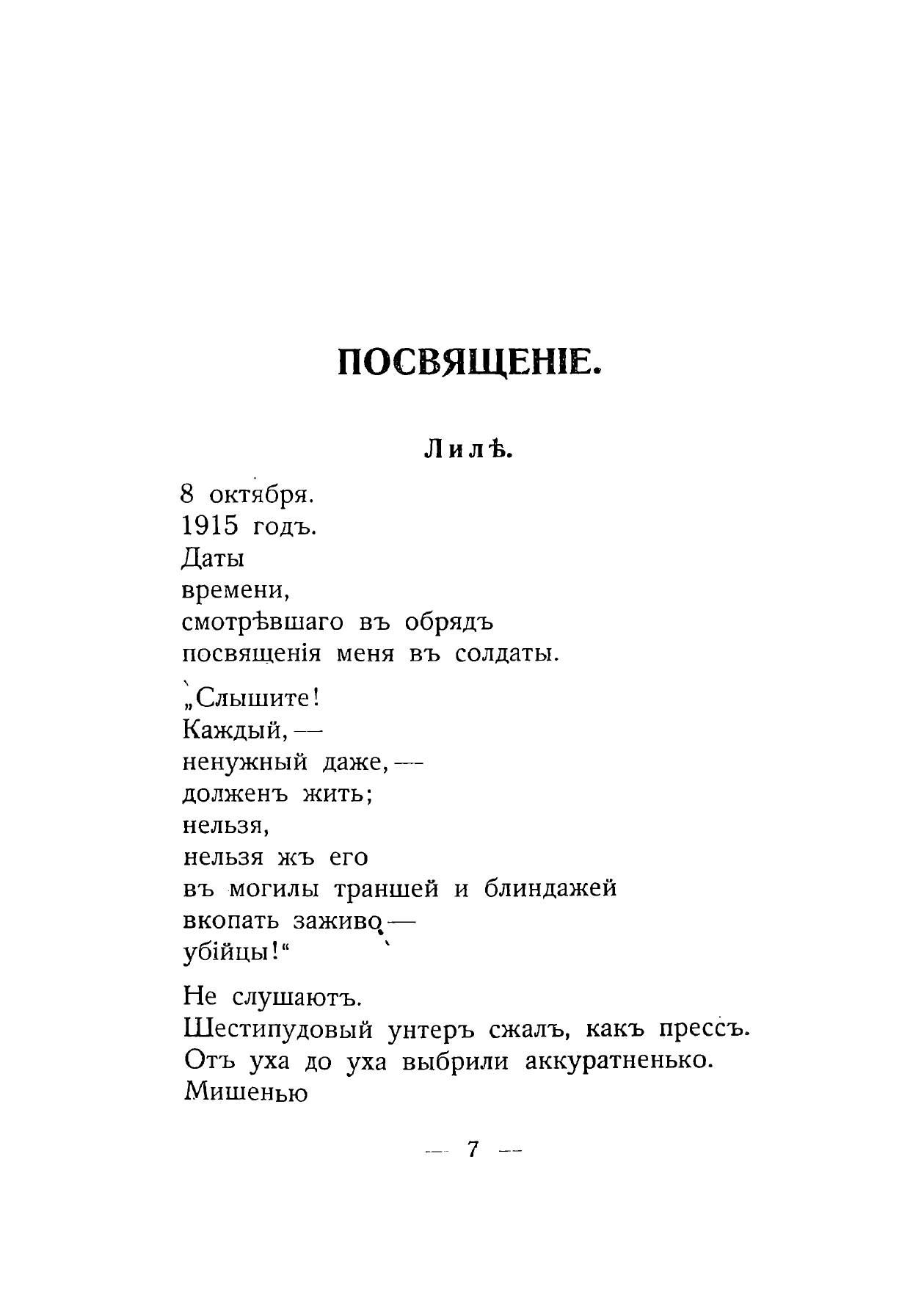 ПОСВЯЩЕНІЕ.

Лилѣ.

8 октября.
1915 годъ.
Даты
времени,
смотрѣвшаго въ обрядъ
посвященія меня въ солдаты.

„Слышите!
Каждый, —
ненужный даже, —
долженъ жить;
нельзя,
нельзя жъ его
въ могилы траншей и блиндажей
вкопать заживо —
убійцы!“

Не слушаютъ.
Шестипудовый унтеръ сжалъ, какъ прессъ.
Отъ уха до уха выбрили аккуратненько.
Мишенью

— 7 —